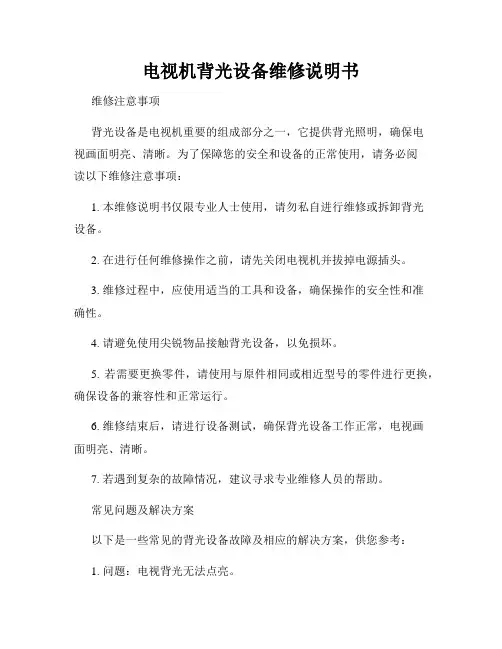 电视机背光设备维修说明书

维修注意事项

背光设备是电视机重要的组成部分之一，它提供背光照明，确保电视画面明亮、清晰。为了保障您的安全和设备的正常使用，请务必阅读以下维修注意事项：

1. 本维修说明书仅限专业人士使用，请勿私自进行维修或拆卸背光设备。

2. 在进行任何维修操作之前，请先关闭电视机并拔掉电源插头。

3. 维修过程中，应使用适当的工具和设备，确保操作的安全性和准确性。

4. 请避免使用尖锐物品接触背光设备，以免损坏。

5. 若需要更换零件，请使用与原件相同或相近型号的零件进行更换，确保设备的兼容性和正常运行。

6. 维修结束后，请进行设备测试，确保背光设备工作正常，电视画面明亮、清晰。

7. 若遇到复杂的故障情况，建议寻求专业维修人员的帮助。

常见问题及解决方案

以下是一些常见的背光设备故障及相应的解决方案，供您参考：

1. 问题：电视背光无法点亮。